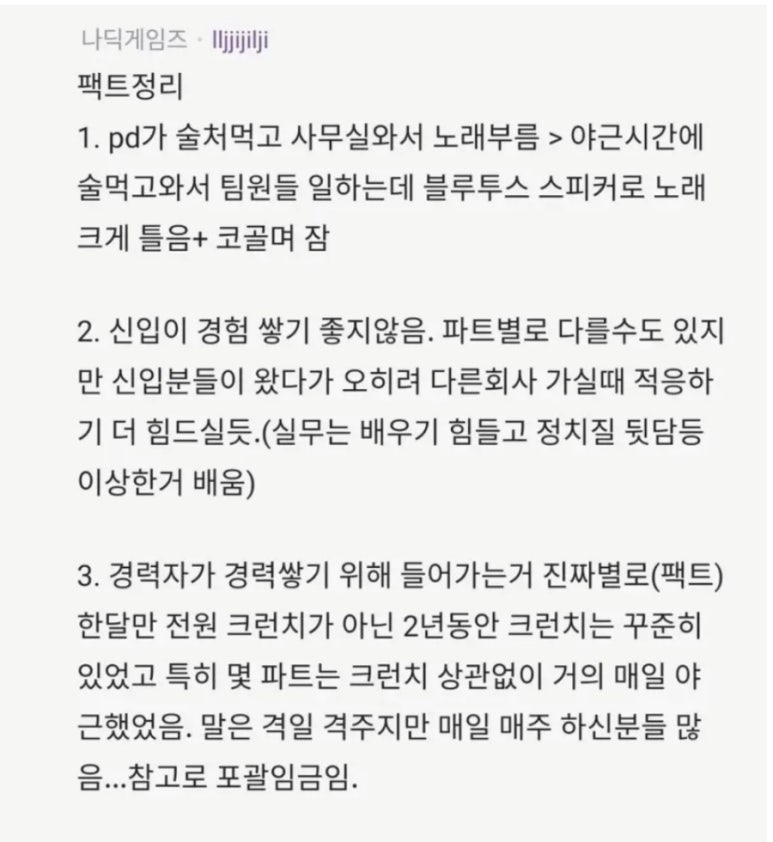 나딕게임즈 · lljjijilji

팩트정리

1. pd가 술처먹고 사무실와서 노래부름 > 야근시간에 술먹고와서 팀원들 일하는데 블루투스 스피커로 노래 크게 틀음+ 코골며 잠

2. 신입이 경험 쌓기 좋지않음. 파트별로 다를수도 있지만 신입분들이 왔다가 오히려 다른회사 가실때 적응하기 더 힘드실듯.(실무는 배우기 힘들고 정치질 뒷담등 이상한거 배움)

3. 경력자가 경력쌓기 위해 들어가는거 진짜별로(팩트) 한달만 전원 크런치가 아닌 2년동안 크런치는 꾸준히 있었고 특히 몇 파트는 크런치 상관없이 거의 매일 야근했었음. 말은 격일 격주지만 매일 매주 하신분들 많음...참고로 포괄임금임.